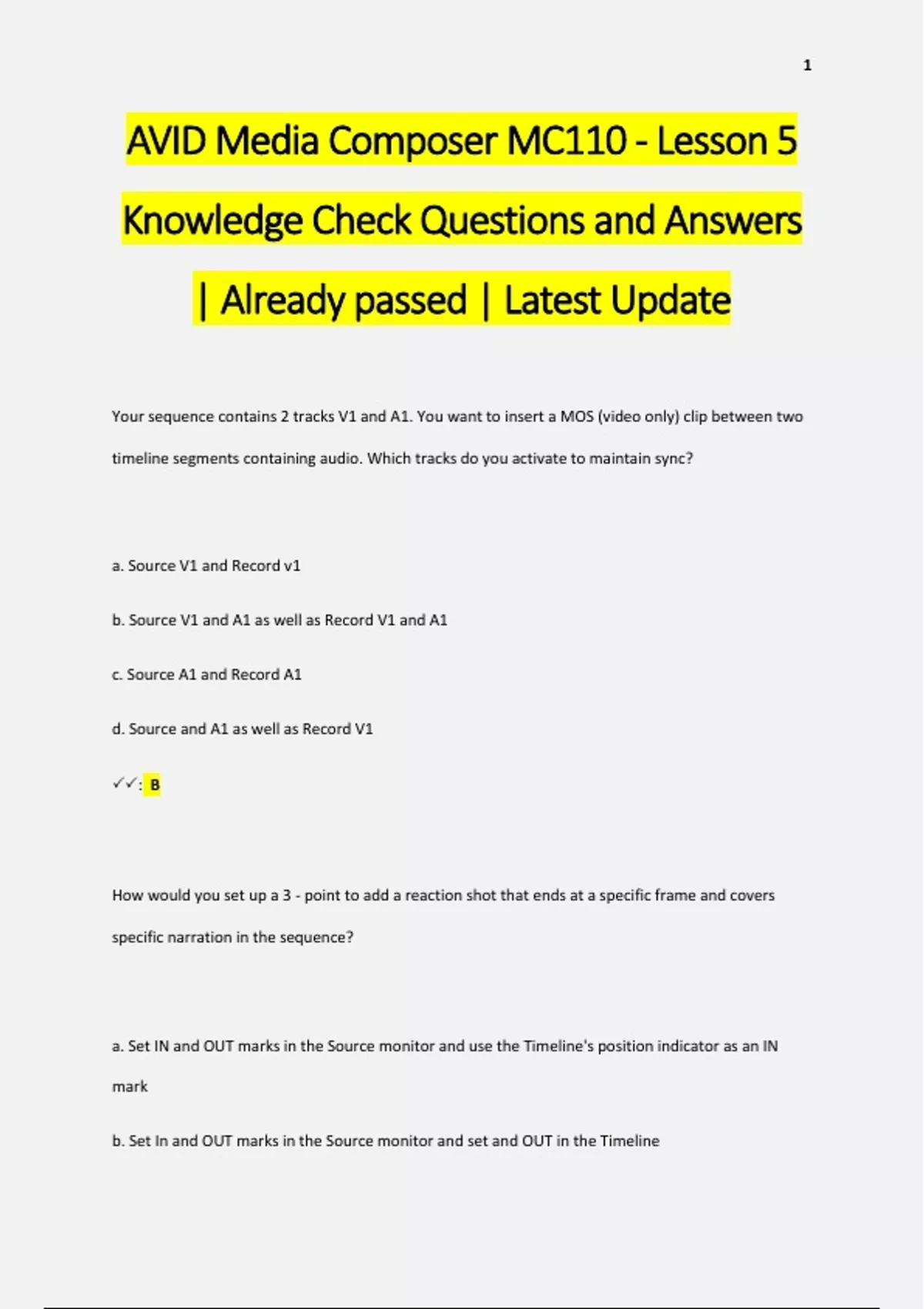 1

AVID Media Composer MC110 - Lesson 5 Knowledge Check Questions and Answers | Already passed | Latest Update

Your sequence contains 2 tracks V1 and A1. You want to insert a MOS (video only) clip between two timeline segments containing audio. Which tracks do you activate to maintain sync?

a. Source V1 and Record v1

b. Source V1 and A1 as well as Record V1 and A1

c. Source A1 and Record A1

d. Source and A1 as well as Record V1

✓✓: B

How would you set up a 3 - point to add a reaction shot that ends at a specific frame and covers specific narration in the sequence?

a. Set IN and OUT marks in the Source monitor and use the Timeline's position indicator as an IN mark

b. Set In and OUT marks in the Source monitor and set and OUT in the Timeline